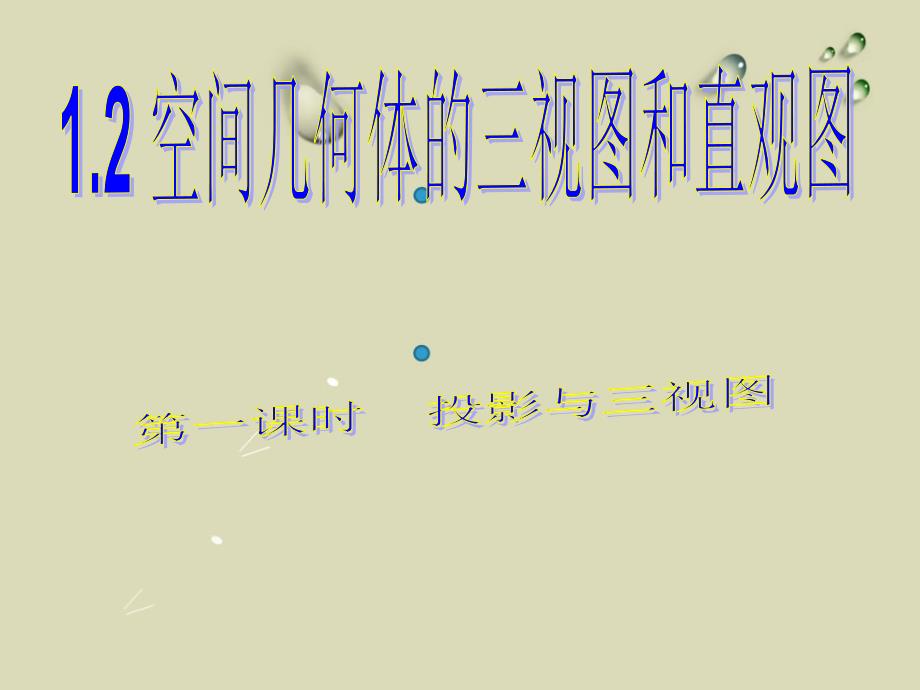 1.2 空间几何体的三视图和直观图

第一课时　投影与三视图